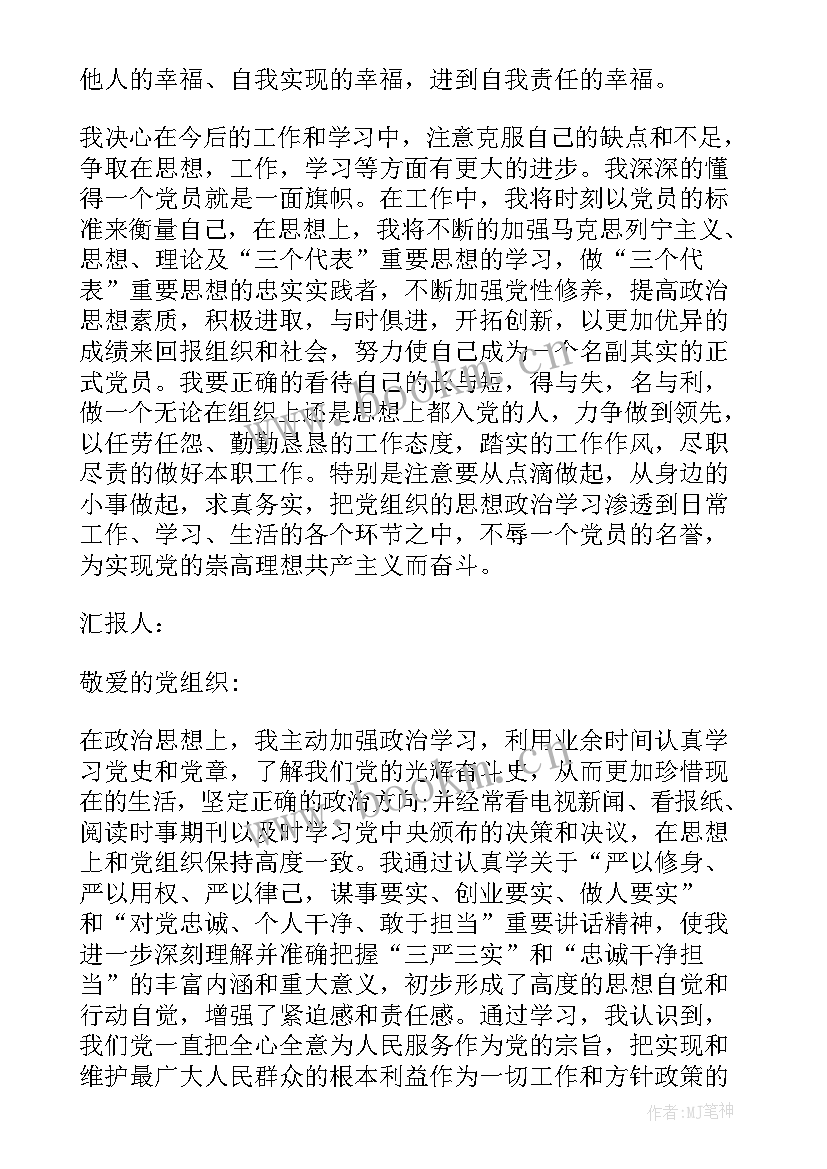 他人的幸福、自我实现的幸福，进到自我责任的幸福。

我决心在今后的工作和学习中，注意克服自己的缺点和不足，争取在思想，工作，学习等方面有更大的进步。我深深的懂得一个党员就是一面旗帜。在工作中，我将时刻以党员的标准来衡量自己，在思想上，我将不断的加强马克思列宁主义、思想、理论及“三个代表”重要思想的学习，做“三个代表”重要思想的忠实实践者，不断加强党性修养，提高政治思想素质，积极进取，与时俱进，开拓创新，以更加优异的成绩来回报组织和社会，努力使自己成为一个名副其实的正式党员。我要正确的看待自己的长与短，得与失，名与利，做一个无论在组织上还是思想上都入党的人，力争做到领先，以任劳任怨、勤勤恳恳的工作态度，踏实的工作作风，尽职尽责的做好本职工作。特别是注意要从点滴做起，从身边的小事做起，求真务实，把党组织的思想政治学习渗透到日常工作、学习、生活的各个环节之中，不辱一个党员的名誉，为实现党的崇高理想共产主义而奋斗。

汇报人：

敬爱的党组织：

在政治思想上，我主动加强政治学习，利用业余时间认真学习党史和党章，了解我们党的光辉奋斗史，从而更加珍惜现在的生活，坚定正确的政治方向；并经常看电视新闻、看报纸、阅读时事期刊以及时学习党中央颁布的决策和决议，在思想上和党组织保持高度一致。我通过认真学关于“严以修身、严以用权、严以律己，谋事要实、创业要实、做人要实”和“对党忠诚、个人干净、敢于担当”重要讲话精神，使我进一步深刻理解并准确把握“三严三实”和“忠诚干净担当”的丰富内涵和重大意义，初步形成了高度的思想自觉和行动自觉，增强了紧迫感和责任感。通过学习，我认识到，我们党一直把全心全意为人民服务作为党的宗旨，把实现和维护最广大人民群众的根本利益作为一切工作和方针政策的

作者：MJ笔神